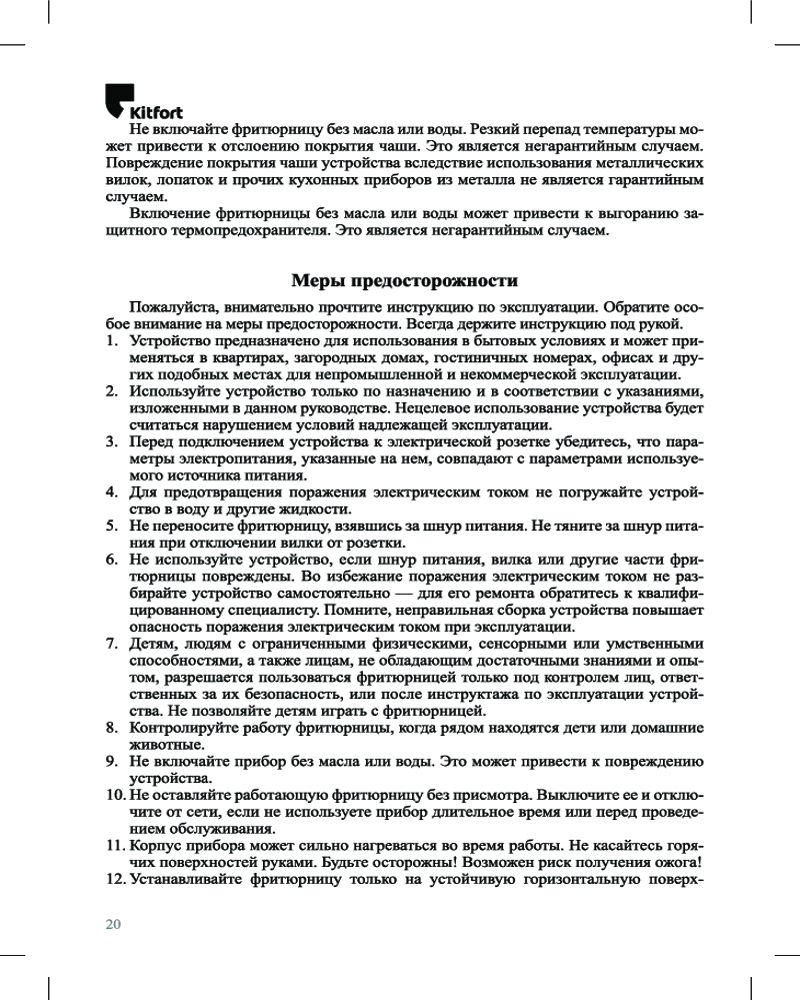 Kitfort

Не включайте фритюрницу без масла или воды. Резкий перепад температуры может привести к отслоению покрытия чаши. Это является негарантийным случаем. Повреждение покрытия чаши устройства вследствие использования металлических вилок, лопаток и прочих кухонных приборов из металла не является гарантийным случаем.

Включение фритюрницы без масла или воды может привести к выгоранию защитного термопредохранителя. Это является негарантийным случаем.

Меры предосторожности

Пожалуйста, внимательно прочтите инструкцию по эксплуатации. Обратите особое внимание на меры предосторожности. Всегда держите инструкцию под рукой.
1. Устройство предназначено для использования в бытовых условиях и может применяться в квартирах, загородных домах, гостиничных номерах, офисах и других подобных местах для непромышленной и некоммерческой эксплуатации.
2. Используйте устройство только по назначению и в соответствии с указаниями, изложенными в данном руководстве. Нецелевое использование устройства будет считаться нарушением условий надлежащей эксплуатации.
3. Перед подключением устройства к электрической розетке убедитесь, что параметры электропитания, указанные на нем, совпадают с параметрами используемого источника питания.
4. Для предотвращения поражения электрическим током не погружайте устройство в воду и другие жидкости.
5. Не переносите фритюрницу, взявшись за шнур питания. Не тяните за шнур питания при отключении вилки от розетки.
6. Не используйте устройство, если шнур питания, вилка или другие части фритюрницы повреждены. Во избежание поражения электрическим током не разбирайте устройство самостоятельно — для его ремонта обратитесь к квалифицированному специалисту. Помните, неправильная сборка устройства повышает опасность поражения электрическим током при эксплуатации.
7. Детям, людям с ограниченными физическими, сенсорными или умственными способностями, а также лицам, не обладающим достаточными знаниями и опытом, разрешается пользоваться фритюрницей только под контролем лиц, ответственных за их безопасность, или после инструктажа по эксплуатации устройства. Не позволяйте детям играть с фритюрницей.
8. Контролируйте работу фритюрницы, когда рядом находятся дети или домашние животные.
9. Не включайте прибор без масла или воды. Это может привести к повреждению устройства.
10. Не оставляйте работающую фритюрницу без присмотра. Выключите ее и отключите от сети, если не используете прибор длительное время или перед проведением обслуживания.
11. Корпус прибора может сильно нагреваться во время работы. Не касайтесь горячих поверхностей руками. Будьте осторожны! Возможен риск получения ожога!
12. Устанавливайте фритюрницу только на устойчивую горизонтальную поверх-

20